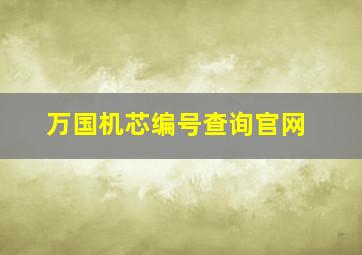 万国机芯编号查询官网